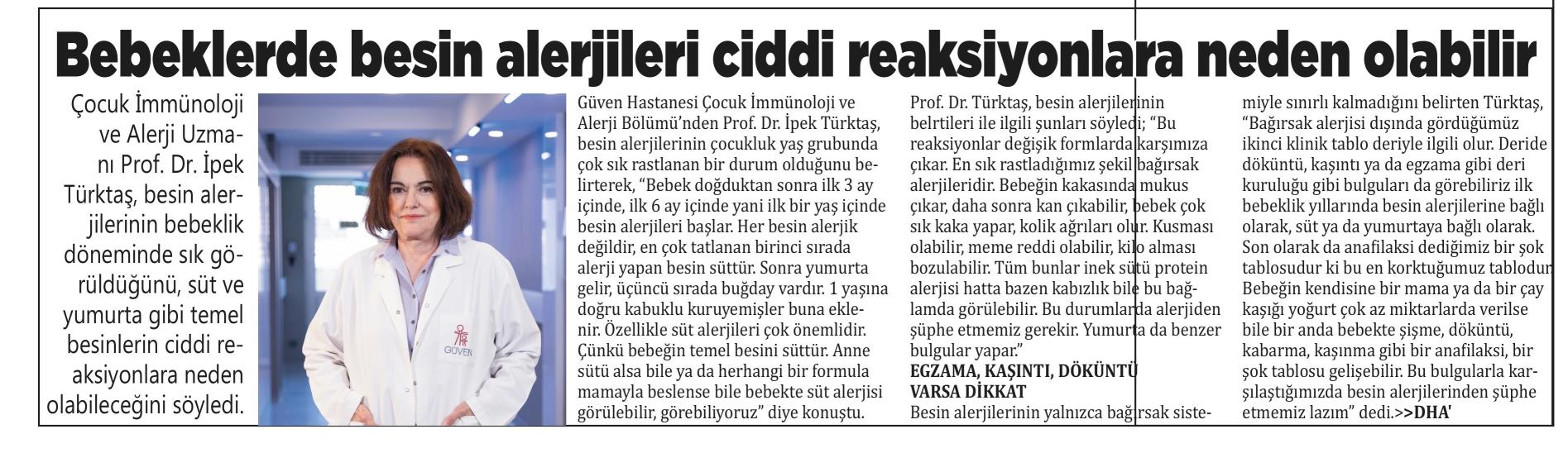 Bebeklerde besin alerjileri ciddi reaksiyonlara neden olabilir

Çocuk İmmünoloji ve Alerji Uzmanı Prof. Dr. İpek Türktaş, besin alerjilerinin bebeklik döneminde sık görüldüğünü, süt ve yumurta gibi temel besinlerin ciddi reaksiyonlara neden olabileceğini söyledi.

GÜVEN

Güven Hastanesi Çocuk İmmünoloji ve Alerji Bölümü'nden Prof. Dr. İpek Türktaş, besin alerjilerinin çocukluk yaş grubunda çok sık rastlanan bir durum olduğunu belirterek, "Bebek doğduktan sonra ilk 3 ay içinde, ilk 6 ay içinde yani ilk bir yaş içinde besin alerjileri başlar. Her besin alerjik değildir, en çok tatlanan birinci sırada alerji yapan besin süttür. Sonra yumurta gelir, üçüncü sırada buğday vardır. 1 yaşına doğru kabuklu kuruyemişler buna eklenir. Özellikle süt alerjileri çok önemlidir. Çünkü bebeğin temel besini süttür. Anne sütü alsa bile ya da herhangi bir formula mamayla beslense bile bebekte süt alerjisi görülebilir, görebiliyoruz" diye konuştu.

Prof. Dr. Türktaş, besin alerjilerinin belrtileri ile ilgili şunları söyledi; "Bu reaksiyonlar değişik formlarda karşımıza çıkar. En sık rastladığımız şekil bağırsak alerjileridir. Bebeğin kakasında mukus çıkar, daha sonra kan çıkabilir, bebek çok sık kaka yapar, kolik ağrıları olur. Kusması olabilir, meme reddi olabilir, kilo alması bozulabilir. Tüm bunlar inek sütü protein alerjisi hatta bazen kabızlık bile bu bağlamda görülebilir. Bu durumlarda alerjiden şüphe etmemiz gerekir. Yumurta da benzer bulgular yapar."

EGZAMA, KAŞINTI, DÖKÜNTÜ VARSA DİKKAT

Besin alerjilerinin yalnızca bağırsak sistemiyle sınırlı kalmadığını belirten Türktaş, "Bağırsak alerjisi dışında gördüğümüz ikinci klinik tablo deriyle ilgili olur. Deride döküntü, kaşıntı ya da egzama gibi deri kuruluğu gibi bulguları da görebiliriz ilk bebeklik yıllarında besin alerjilerine bağlı olarak, süt ya da yumurtaya bağlı olarak. Son olarak da anafilaksi dediğimiz bir şok tablosudur ki bu en korktuğumuz tablodur. Bebeğin kendisine bir mama ya da bir çay kaşığı yoğurt çok az miktarlarda verilse bile bir anda bebekte şişme, döküntü, kabarma, kaşınma gibi bir anafilaksi, bir şok tablosu gelişebilir. Bu bulgularla karşılaştığımızda besin alerjilerinden şüphe etmemiz lazım" dedi.>>DHA'